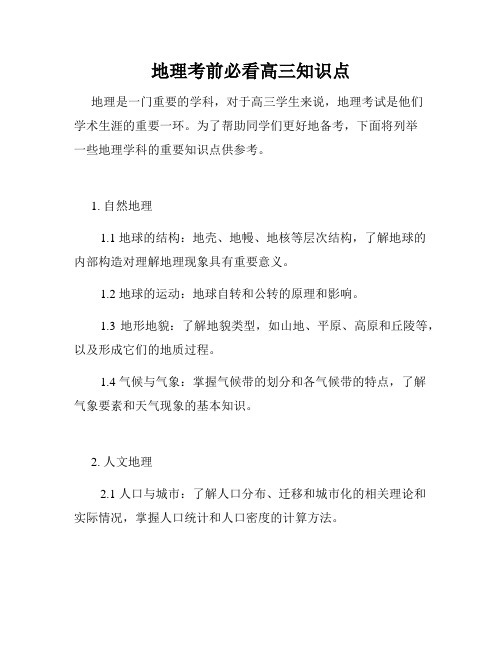 地理考前必看高三知识点

地理是一门重要的学科，对于高三学生来说，地理考试是他们学术生涯的重要一环。为了帮助同学们更好地备考，下面将列举一些地理学科的重要知识点供参考。

1. 自然地理

1.1 地球的结构：地壳、地幔、地核等层次结构，了解地球的内部构造对理解地理现象具有重要意义。

1.2 地球的运动：地球自转和公转的原理和影响。

1.3 地形地貌：了解地貌类型，如山地、平原、高原和丘陵等，以及形成它们的地质过程。

1.4 气候与气象：掌握气候带的划分和各气候带的特点，了解气象要素和天气现象的基本知识。

2. 人文地理

2.1 人口与城市：了解人口分布、迁移和城市化的相关理论和实际情况，掌握人口统计和人口密度的计算方法。